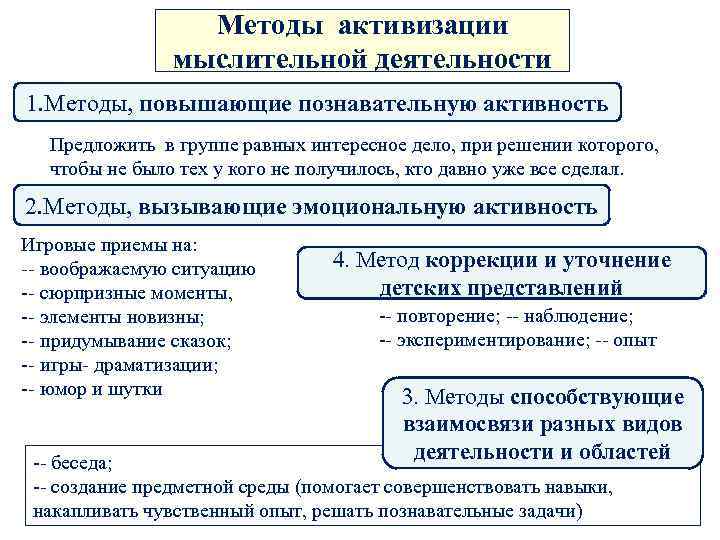 Методы активизации мыслительной деятельности

1.Методы, повышающие познавательную активность

Предложить в группе равных интересное дело, при решении которого, чтобы не было тех у кого не получилось, кто давно уже все сделал.

2.Методы, вызывающие эмоциональную активность

Игровые приемы на:
-- воображаемую ситуацию
-- сюрпризные моменты,
-- элементы новизны;
-- придумывание сказок;
-- игры- драматизации;
-- юмор и шутки

4. Метод коррекции и уточнение детских представлений

-- повторение; -- наблюдение;
-- экспериментирование; -- опыт

3. Методы способствующие взаимосвязи разных видов деятельности и областей

-- беседа;
-- создание предметной среды (помогает совершенствовать навыки, накапливать чувственный опыт, решать познавательные задачи)